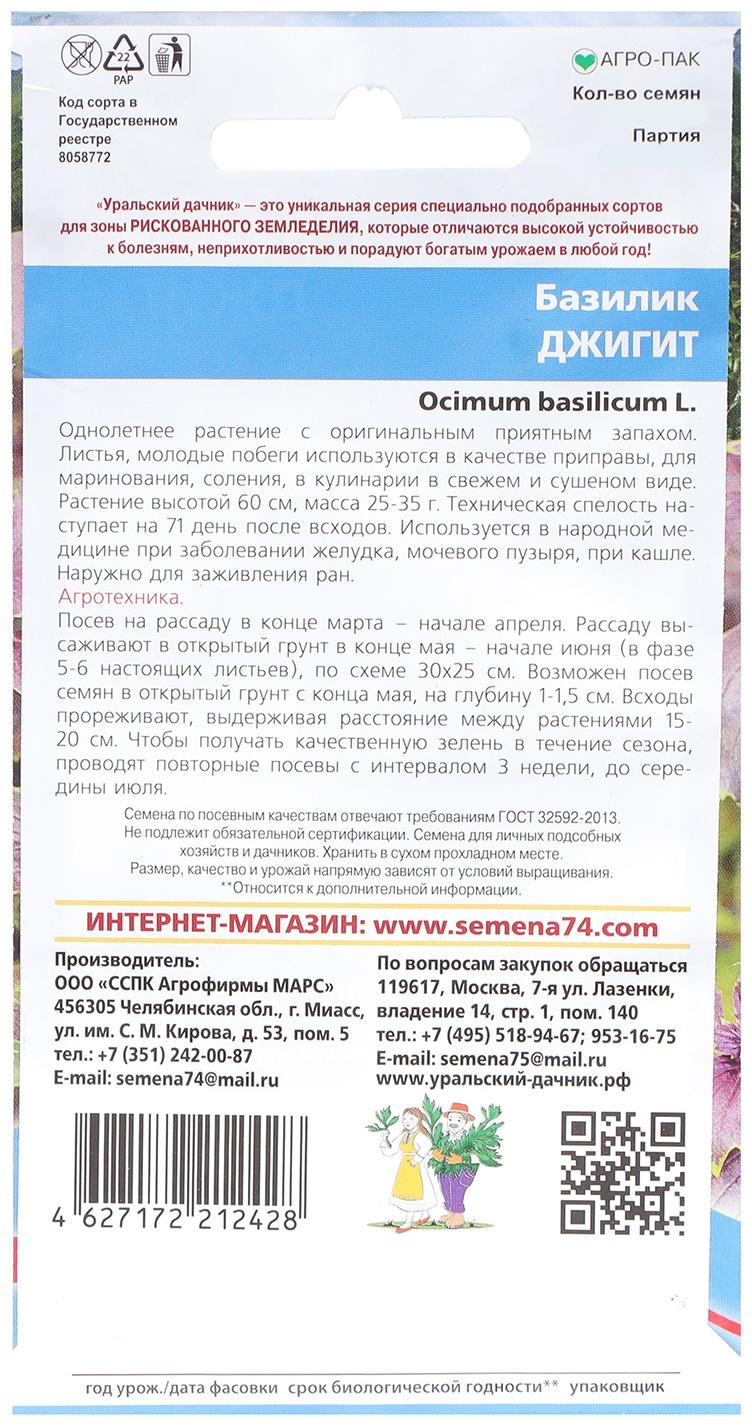 22
PAP

Код сорта в Государственном реестре 8058772

АГРО-ПАК
Кол-во семян

Партия

«Уральский дачник» — это уникальная серия специально подобранных сортов для зоны РИСКОВАННОГО ЗЕМЛЕДЕЛИЯ, которые отличаются высокой устойчивостью к болезням, неприхотливостью и порадуют богатым урожаем в любой год!

Базилик
ДЖИГИТ

Ocimum basilicum L.

Однолетнее растение с оригинальным приятным запахом. Листья, молодые побеги используются в качестве приправы, для маринования, соления, в кулинарии в свежем и сушеном виде. Растение высотой 60 см, масса 25-35 г. Техническая спелость наступает на 71 день после всходов. Используется в народной медицине при заболевании желудка, мочевого пузыря, при кашле. Наружно для заживления ран.
Агротехника.
Посев на рассаду в конце марта – начале апреля. Рассаду высаживают в открытый грунт в конце мая – начале июня (в фазе 5-6 настоящих листьев), по схеме 30х25 см. Возможен посев семян в открытый грунт с конца мая, на глубину 1-1,5 см. Всходы прореживают, выдерживая расстояние между растениями 15-20 см. Чтобы получать качественную зелень в течение сезона, проводят повторные посевы с интервалом 3 недели, до середины июля.

Семена по посевным качествам отвечают требованиям ГОСТ 32592-2013. Не подлежит обязательной сертификации. Семена для личных подсобных хозяйств и дачников. Хранить в сухом прохладном месте. Размер, качество и урожай напрямую зависят от условий выращивания. **Относится к дополнительной информации.

ИНТЕРНЕТ-МАГАЗИН: www.semena74.com

Производитель:
ООО «ССПК Агрофирмы МАРС»
456305 Челябинская обл., г. Миасс, ул. им. С. М. Кирова, д. 53, пом. 5
тел.: +7 (351) 242-00-87
E-mail: semena74@mail.ru

По вопросам закупок обращаться
119617, Москва, 7-я ул. Лазенки, владение 14, стр. 1, пом. 140
тел.: +7 (495) 518-94-67; 953-16-75
E-mail: semena75@mail.ru
www.уральский-дачник.рф

4 627172 212428

год урож./дата фасовки срок биологической годности** упаковщик